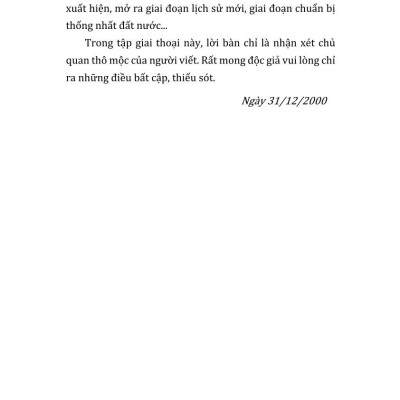 xuất hiện, mở ra giai đoạn lịch sử mới, giai đoạn chuẩn bị thống nhất đất nước...

Trong tập giai thoại này, lời bàn chỉ là nhận xét chủ quan thô mộc của người viết. Rất mong độc giả vui lòng chỉ ra những điều bất cập, thiếu sót.

Ngày 31/12/2000